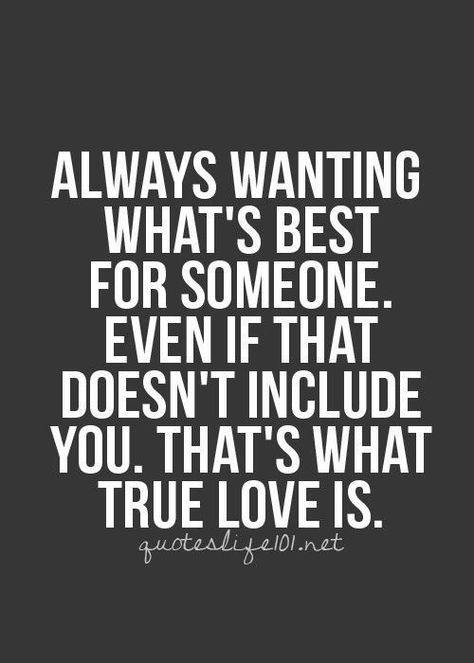 ALWAYS WANTING WHAT'S BEST FOR SOMEONE. EVEN IF THAT DOESN'T INCLUDE YOU. THAT'S WHAT TRUE LOVE IS.

quoteslife101.net